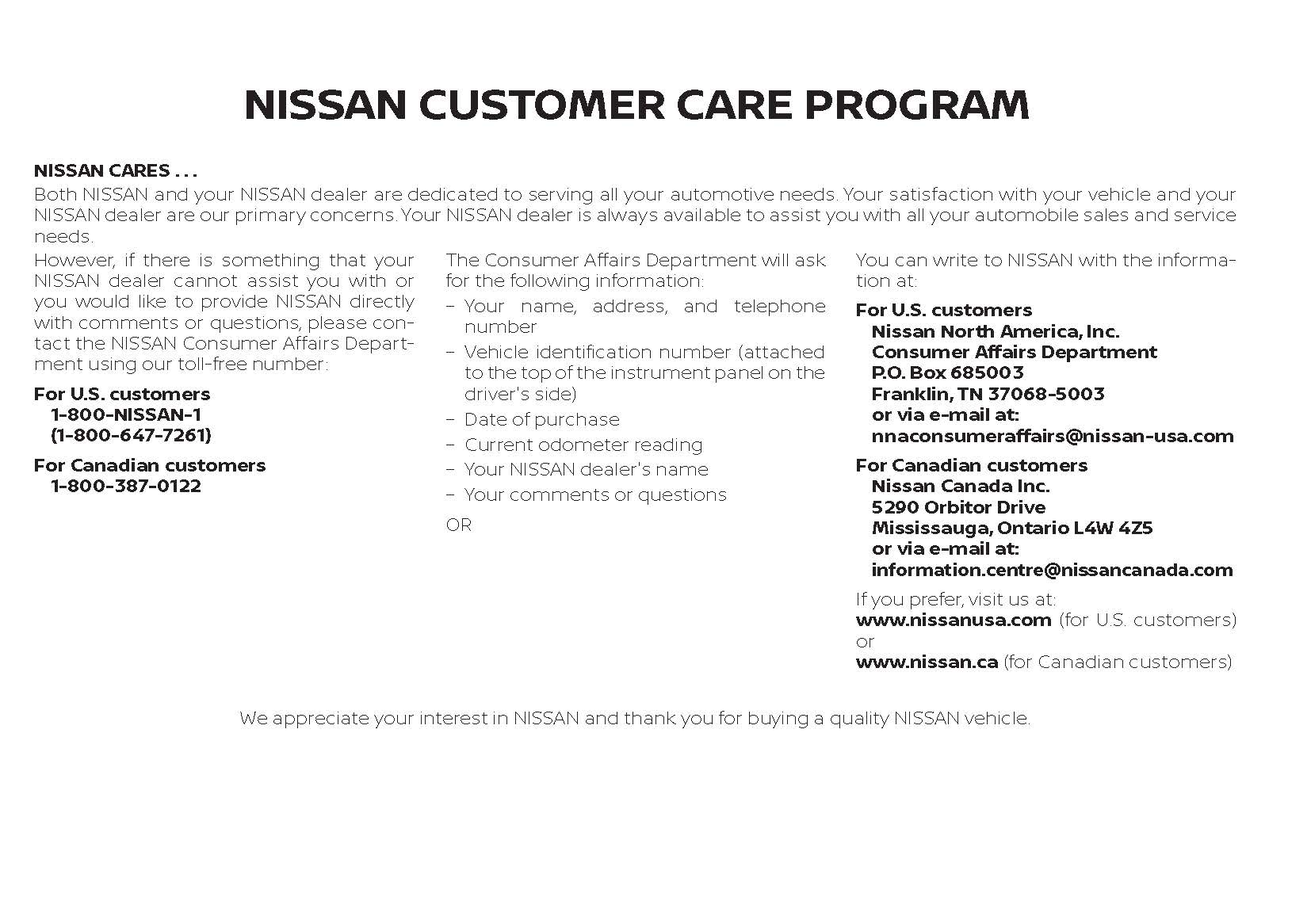 NISSAN CUSTOMER CARE PROGRAM

NISSAN CARES . . .
Both NISSAN and your NISSAN dealer are dedicated to serving all your automotive needs. Your satisfaction with your vehicle and your NISSAN dealer are our primary concerns. Your NISSAN dealer is always available to assist you with all your automobile sales and service needs.

However, if there is something that your NISSAN dealer cannot assist you with or you would like to provide NISSAN directly with comments or questions, please contact the NISSAN Consumer Affairs Department using our toll-free number:

For U.S. customers
1-800-NISSAN-1
(1-800-647-7261)

For Canadian customers
1-800-387-0122

The Consumer Affairs Department will ask for the following information:

– Your name, address, and telephone number
– Vehicle identification number (attached to the top of the instrument panel on the driver's side)
– Date of purchase
– Current odometer reading
– Your NISSAN dealer's name
– Your comments or questions

OR

You can write to NISSAN with the information at:

For U.S. customers
Nissan North America, Inc.
Consumer Affairs Department
P.O. Box 685003
Franklin, TN 37068-5003
or via e-mail at:
nnaconsumeraffairs@nissan-usa.com

For Canadian customers
Nissan Canada Inc.
5290 Orbitor Drive
Mississauga, Ontario L4W 4Z5
or via e-mail at:
information.centre@nissancanada.com

If you prefer, visit us at:
www.nissanusa.com (for U.S. customers)
or
www.nissan.ca (for Canadian customers)

We appreciate your interest in NISSAN and thank you for buying a quality NISSAN vehicle.